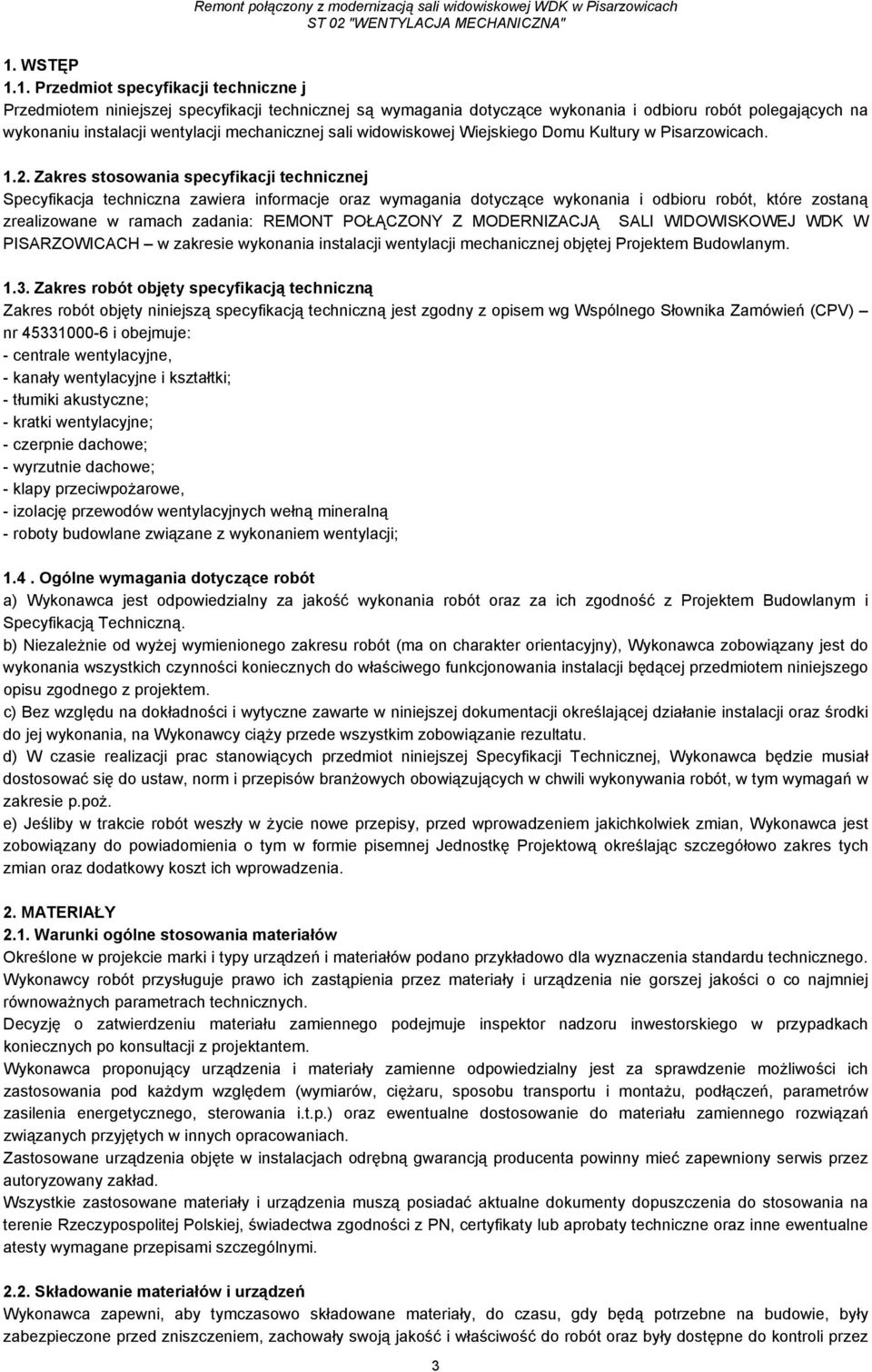 Remont połączony z modernizacją sali widowiskowej WDK w Pisarzowicach
ST 02 "WENTYLACJA MECHANICZNA"

1. WSTĘP

1.1. Przedmiot specyfikacji techniczne j

Przedmiotem niniejszej specyfikacji technicznej są wymagania dotyczące wykonania i odbioru robót polegających na wykonaniu instalacji wentylacji mechanicznej sali widowiskowej Wiejskiego Domu Kultury w Pisarzowicach.

1.2. Zakres stosowania specyfikacji technicznej

Specyfikacja techniczna zawiera informacje oraz wymagania dotyczące wykonania i odbioru robót, które zostaną zrealizowane w ramach zadania: REMONT POŁĄCZONY Z MODERNIZACJĄ SALI WIDOWISKOWEJ WDK W PISARZOWICACH – w zakresie wykonania instalacji wentylacji mechanicznej objętej Projektem Budowlanym.

1.3. Zakres robót objęty specyfikacją techniczną

Zakres robót objęty niniejszą specyfikacją techniczną jest zgodny z opisem wg Wspólnego Słownika Zamówień (CPV) – nr 45331000-6 i obejmuje:
- centrale wentylacyjne,
- kanały wentylacyjne i kształtki;
- tłumiki akustyczne;
- kratki wentylacyjne;
- czerpnie dachowe;
- wyrzutnie dachowe;
- klapy przeciwpożarowe,
- izolację przewodów wentylacyjnych wełną mineralną
- roboty budowlane związane z wykonaniem wentylacji;

1.4 . Ogólne wymagania dotyczące robót

a) Wykonawca jest odpowiedzialny za jakość wykonania robót oraz za ich zgodność z Projektem Budowlanym i Specyfikacją Techniczną.
b) Niezależnie od wyżej wymienionego zakresu robót (ma on charakter orientacyjny), Wykonawca zobowiązany jest do wykonania wszystkich czynności koniecznych do właściwego funkcjonowania instalacji będącej przedmiotem niniejszego opisu zgodnego z projektem.
c) Bez względu na dokładności i wytyczne zawarte w niniejszej dokumentacji określającej działanie instalacji oraz środki do jej wykonania, na Wykonawcy ciąży przede wszystkim zobowiązanie rezultatu.
d) W czasie realizacji prac stanowiących przedmiot niniejszej Specyfikacji Technicznej, Wykonawca będzie musiał dostosować się do ustaw, norm i przepisów branżowych obowiązujących w chwili wykonywania robót, w tym wymagań w zakresie p.poż.
e) Jeśliby w trakcie robót weszły w życie nowe przepisy, przed wprowadzeniem jakichkolwiek zmian, Wykonawca jest zobowiązany do powiadomienia o tym w formie pisemnej Jednostkę Projektową określając szczegółowo zakres tych zmian oraz dodatkowy koszt ich wprowadzenia.

2. MATERIAŁY

2.1. Warunki ogólne stosowania materiałów

Określone w projekcie marki i typy urządzeń i materiałów podano przykładowo dla wyznaczenia standardu technicznego. Wykonawcy robót przysługuje prawo ich zastąpienia przez materiały i urządzenia nie gorszej jakości o co najmniej równoważnych parametrach technicznych.
Decyzję o zatwierdzeniu materiału zamiennego podejmuje inspektor nadzoru inwestorskiego w przypadkach koniecznych po konsultacji z projektantem.
Wykonawca proponujący urządzenia i materiały zamienne odpowiedzialny jest za sprawdzenie możliwości ich zastosowania pod każdym względem (wymiarów, ciężaru, sposobu transportu i montażu, podłączeń, parametrów zasilenia energetycznego, sterowania i.t.p.) oraz ewentualne dostosowanie do materiału zamiennego rozwiązań związanych przyjętych w innych opracowaniach.
Zastosowane urządzenia objęte w instalacjach odrębną gwarancją producenta powinny mieć zapewniony serwis przez autoryzowany zakład.
Wszystkie zastosowane materiały i urządzenia muszą posiadać aktualne dokumenty dopuszczenia do stosowania na terenie Rzeczypospolitej Polskiej, świadectwa zgodności z PN, certyfikaty lub aprobaty techniczne oraz inne ewentualne atesty wymagane przepisami szczególnymi.

2.2. Składowanie materiałów i urządzeń

Wykonawca zapewni, aby tymczasowo składowane materiały, do czasu, gdy będą potrzebne na budowie, były zabezpieczone przed zniszczeniem, zachowały swoją jakość i właściwość do robót oraz były dostępne do kontroli przez

3